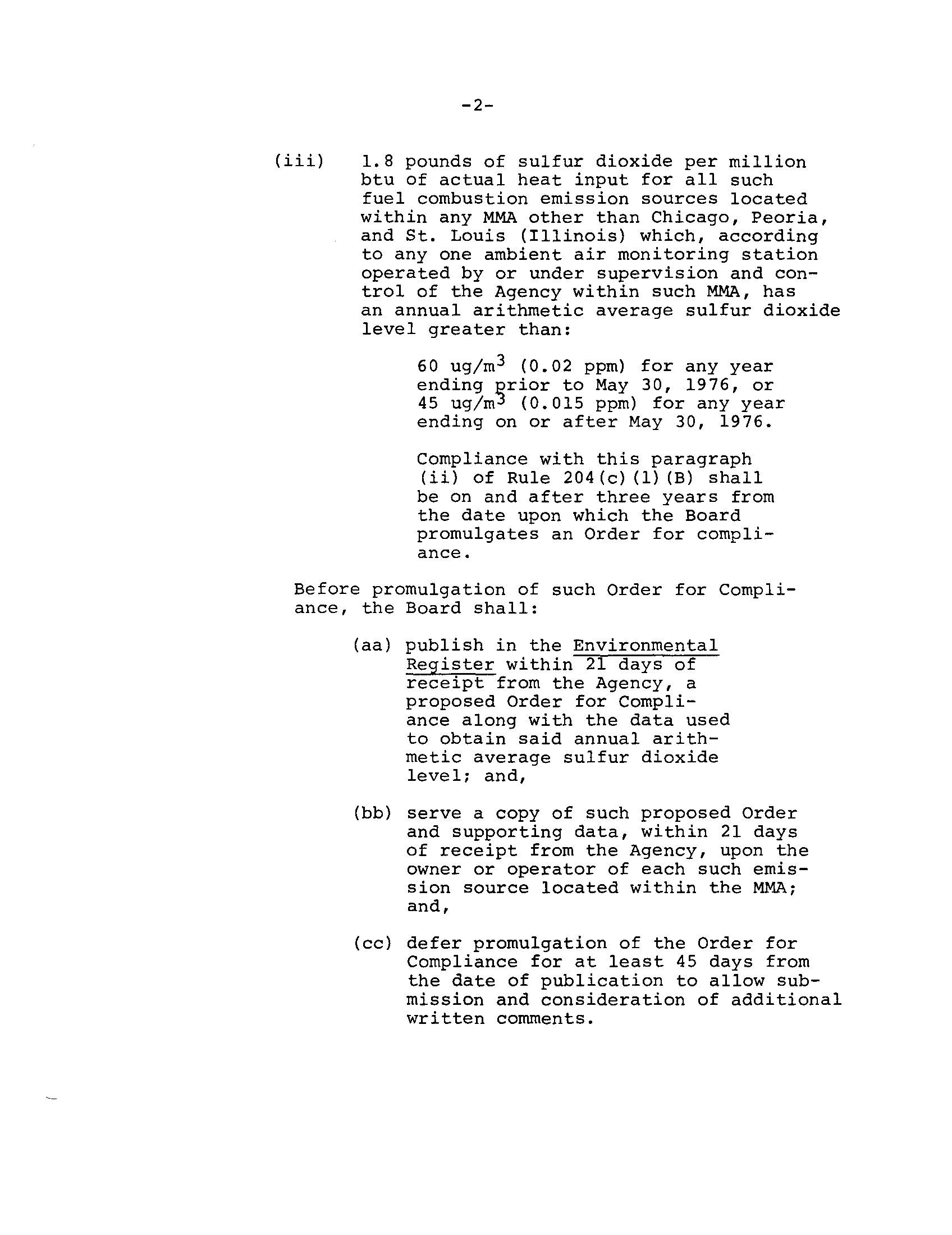 -2-

(iii) 1.8 pounds of sulfur dioxide per million btu of actual heat input for all such fuel combustion emission sources located within any MMA other than Chicago, Peoria, and St. Louis (Illinois) which, according to any one ambient air monitoring station operated by or under supervision and control of the Agency within such MMA, has an annual arithmetic average sulfur dioxide level greater than:

60 ug/m$^3$ (0.02 ppm) for any year ending prior to May 30, 1976, or 45 ug/m$^3$ (0.015 ppm) for any year ending on or after May 30, 1976.

Compliance with this paragraph (ii) of Rule 204(c)(1)(B) shall be on and after three years from the date upon which the Board promulgates an Order for compliance.

Before promulgation of such Order for Compliance, the Board shall:

(aa) publish in the Environmental Register within 21 days of receipt from the Agency, a proposed Order for Compliance along with the data used to obtain said annual arithmetic average sulfur dioxide level; and,

(bb) serve a copy of such proposed Order and supporting data, within 21 days of receipt from the Agency, upon the owner or operator of each such emission source located within the MMA; and,

(cc) defer promulgation of the Order for Compliance for at least 45 days from the date of publication to allow submission and consideration of additional written comments.